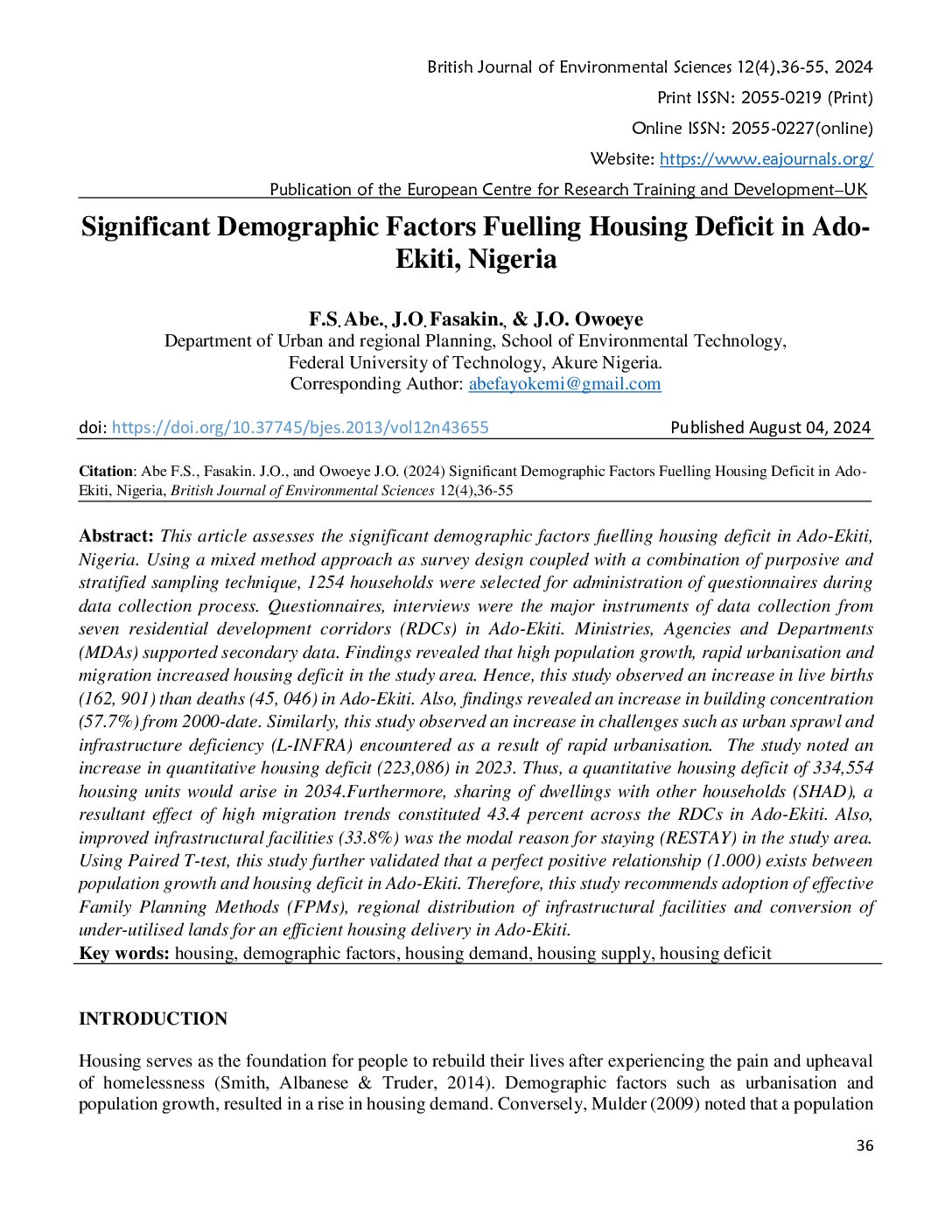 British Journal of Environmental Sciences 12(4),36-55, 2024

Print ISSN: 2055-0219 (Print)

Online ISSN: 2055-0227(online)

Website: https://www.eajournals.org/

Publication of the European Centre for Research Training and Development–UK

Significant Demographic Factors Fuelling Housing Deficit in Ado-Ekiti, Nigeria

F.S. Abe., J.O. Fasakin., & J.O. Owoeye

Department of Urban and regional Planning, School of Environmental Technology, Federal University of Technology, Akure Nigeria.

Corresponding Author: abefayokemi@gmail.com

doi: https://doi.org/10.37745/bjes.2013/vol12n43655 Published August 04, 2024

Citation: Abe F.S., Fasakin. J.O., and Owoeye J.O. (2024) Significant Demographic Factors Fuelling Housing Deficit in Ado-Ekiti, Nigeria, British Journal of Environmental Sciences 12(4),36-55

Abstract: This article assesses the significant demographic factors fuelling housing deficit in Ado-Ekiti, Nigeria. Using a mixed method approach as survey design coupled with a combination of purposive and stratified sampling technique, 1254 households were selected for administration of questionnaires during data collection process. Questionnaires, interviews were the major instruments of data collection from seven residential development corridors (RDCs) in Ado-Ekiti. Ministries, Agencies and Departments (MDAs) supported secondary data. Findings revealed that high population growth, rapid urbanisation and migration increased housing deficit in the study area. Hence, this study observed an increase in live births (162, 901) than deaths (45, 046) in Ado-Ekiti. Also, findings revealed an increase in building concentration (57.7%) from 2000-date. Similarly, this study observed an increase in challenges such as urban sprawl and infrastructure deficiency (L-INFRA) encountered as a result of rapid urbanisation. The study noted an increase in quantitative housing deficit (223,086) in 2023. Thus, a quantitative housing deficit of 334,554 housing units would arise in 2034.Furthermore, sharing of dwellings with other households (SHAD), a resultant effect of high migration trends constituted 43.4 percent across the RDCs in Ado-Ekiti. Also, improved infrastructural facilities (33.8%) was the modal reason for staying (RESTAY) in the study area. Using Paired T-test, this study further validated that a perfect positive relationship (1.000) exists between population growth and housing deficit in Ado-Ekiti. Therefore, this study recommends adoption of effective Family Planning Methods (FPMs), regional distribution of infrastructural facilities and conversion of under-utilised lands for an efficient housing delivery in Ado-Ekiti.

Key words: housing, demographic factors, housing demand, housing supply, housing deficit

INTRODUCTION

Housing serves as the foundation for people to rebuild their lives after experiencing the pain and upheaval of homelessness (Smith, Albanese & Truder, 2014). Demographic factors such as urbanisation and population growth, resulted in a rise in housing demand. Conversely, Mulder (2009) noted that a population

36